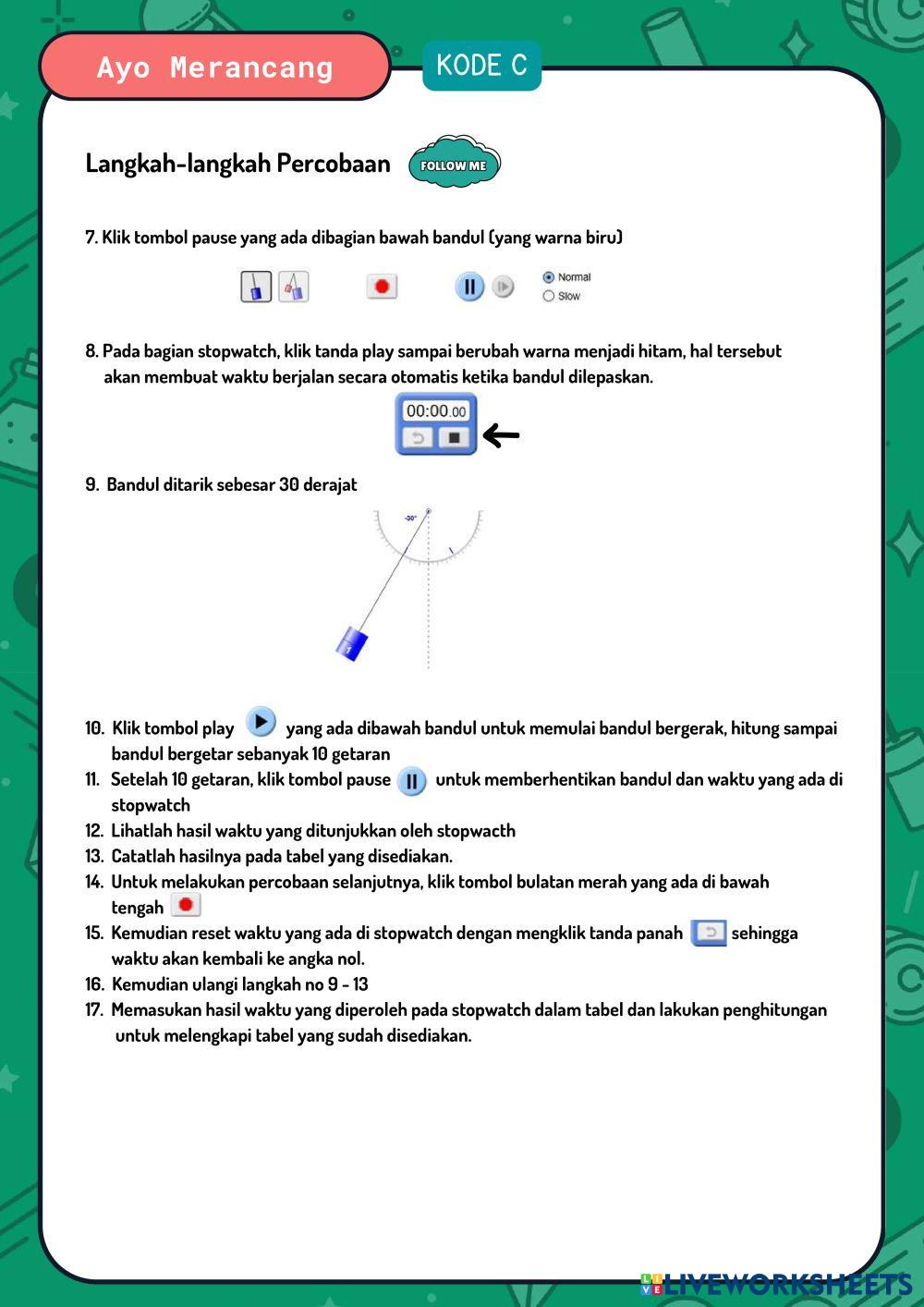 Ayo Merancang

KODE C

Langkah-langkah Percobaan

FOLLOW ME

7. Klik tombol pause yang ada dibagian bawah bandul (yang warna biru)

Normal
Slow

8. Pada bagian stopwatch, klik tanda play sampai berubah warna menjadi hitam, hal tersebut akan membuat waktu berjalan secara otomatis ketika bandul dilepaskan.

00:00.00

9. Bandul ditarik sebesar 30 derajat

-30°

10. Klik tombol play yang ada dibawah bandul untuk memulai bandul bergerak, hitung sampai bandul bergetar sebanyak 10 getaran
11. Setelah 10 getaran, klik tombol pause untuk memberhentikan bandul dan waktu yang ada di stopwatch
12. Lihatlah hasil waktu yang ditunjukkan oleh stopwacth
13. Catatlah hasilnya pada tabel yang disediakan.
14. Untuk melakukan percobaan selanjutnya, klik tombol bulatan merah yang ada di bawah tengah
15. Kemudian reset waktu yang ada di stopwatch dengan mengklik tanda panah sehingga waktu akan kembali ke angka nol.
16. Kemudian ulangi langkah no 9 - 13
17. Memasukan hasil waktu yang diperoleh pada stopwatch dalam tabel dan lakukan penghitungan untuk melengkapi tabel yang sudah disediakan.

LIVEWORKSHEETS